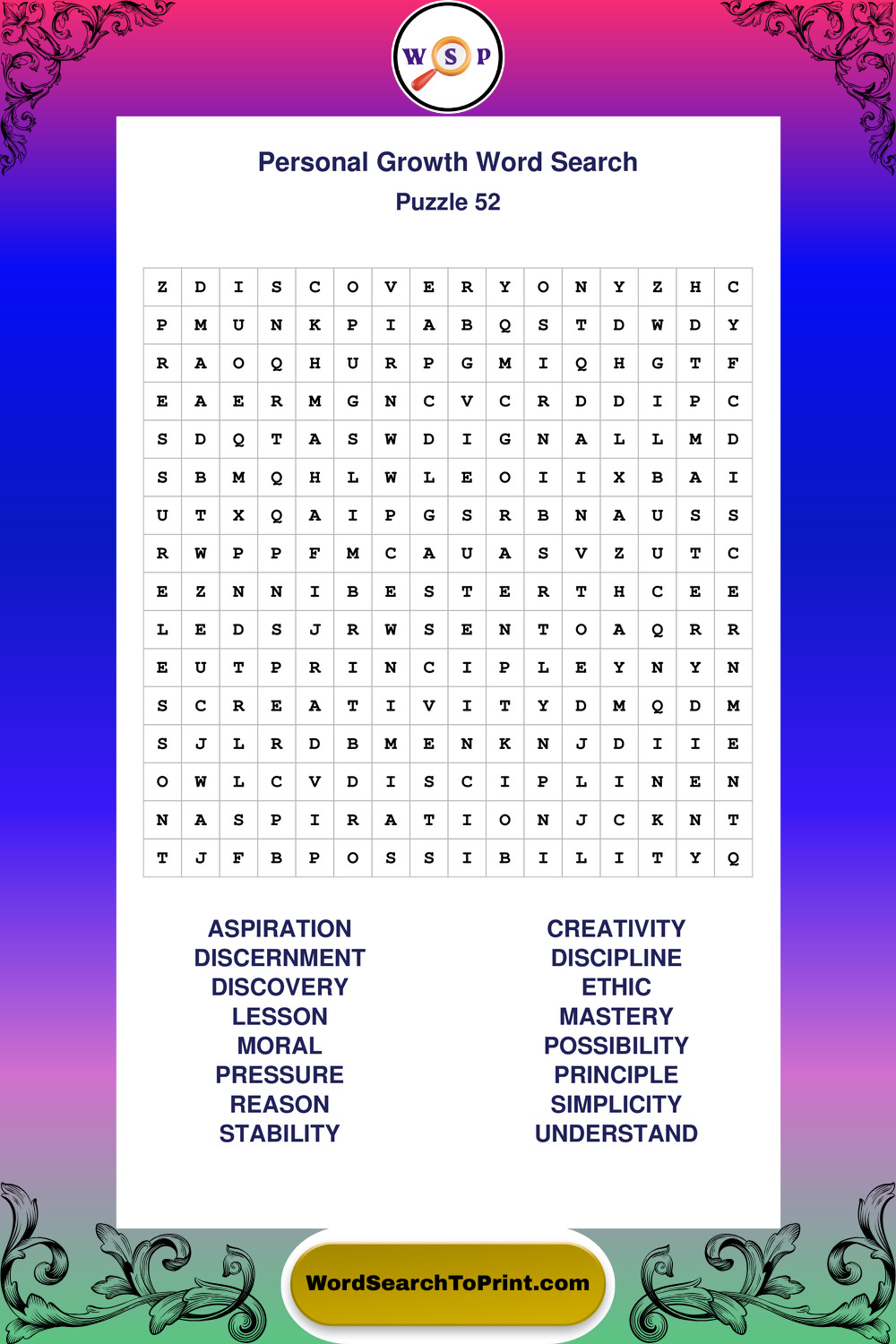 W S P

Personal Growth Word Search
Puzzle 52

| Z | D | I | S | C | O | V | E | R | Y | O | N | Y | Z | H | C |
|---|---|---|---|---|---|---|---|---|---|---|---|---|---|---|---|
| P | M | U | N | K | P | I | A | B | Q | S | T | D | W | D | Y |
| R | A | O | Q | H | U | R | P | G | M | I | Q | H | G | T | F |
| E | A | E | R | M | G | N | C | V | C | R | D | D | I | P | C |
| S | D | Q | T | A | S | W | D | I | G | N | A | L | L | M | D |
| S | B | M | Q | H | L | W | L | E | O | I | I | X | B | A | I |
| U | T | X | Q | A | I | P | G | S | R | B | N | A | U | S | S |
| R | W | P | P | F | M | C | A | U | A | S | V | Z | U | T | C |
| E | Z | N | N | I | B | E | S | T | E | R | T | H | C | E | E |
| L | E | D | S | J | R | W | S | E | N | T | O | A | Q | R | R |
| E | U | T | P | R | I | N | C | I | P | L | E | Y | N | Y | N |
| S | C | R | E | A | T | I | V | I | T | Y | D | M | Q | D | M |
| S | J | L | R | D | B | M | E | N | K | N | J | D | I | I | E |
| O | W | L | C | V | D | I | S | C | I | P | L | I | N | E | N |
| N | A | S | P | I | R | A | T | I | O | N | J | C | K | N | T |
| T | J | F | B | P | O | S | S | I | B | I | L | I | T | Y | Q |

ASPIRATION
DISCERNMENT
DISCOVERY
LESSON
MORAL
PRESSURE
REASON
STABILITY

CREATIVITY
DISCIPLINE
ETHIC
MASTERY
POSSIBILITY
PRINCIPLE
SIMPLICITY
UNDERSTAND

WordSearchToPrint.com